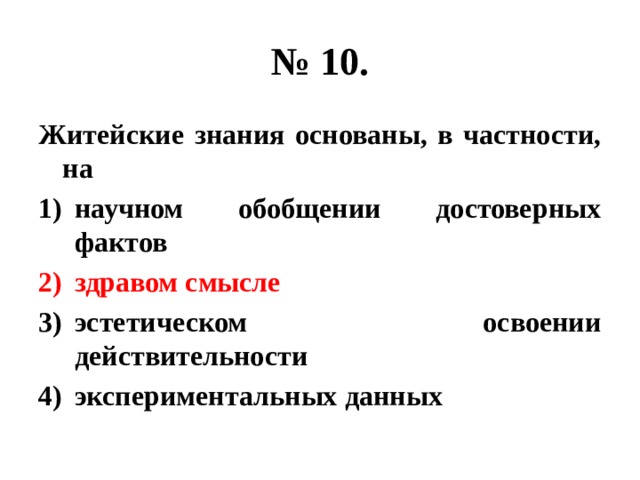 № 10.

Житейские знания основаны, в частности, на

1) научном обобщении достоверных фактов
2) здравом смысле
3) эстетическом освоении действительности
4) экспериментальных данных